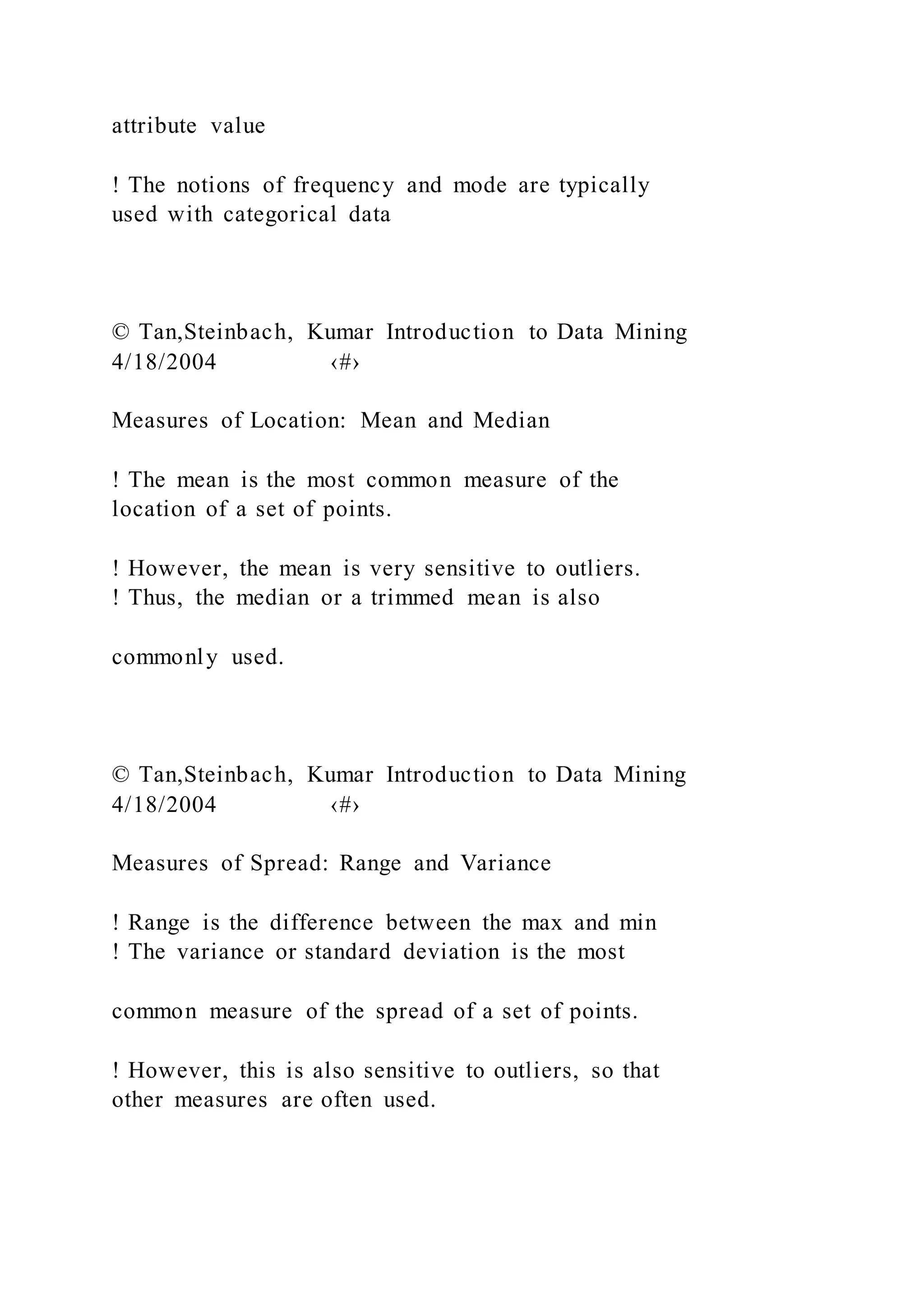 attribute value

! The notions of frequency and mode are typically used with categorical data

© Tan,Steinbach, Kumar Introduction to Data Mining 4/18/2004 ‹#›

Measures of Location: Mean and Median

! The mean is the most common measure of the location of a set of points.

! However, the mean is very sensitive to outliers.
! Thus, the median or a trimmed mean is also

commonly used.

© Tan,Steinbach, Kumar Introduction to Data Mining 4/18/2004 ‹#›

Measures of Spread: Range and Variance

! Range is the difference between the max and min
! The variance or standard deviation is the most

common measure of the spread of a set of points.

! However, this is also sensitive to outliers, so that other measures are often used.